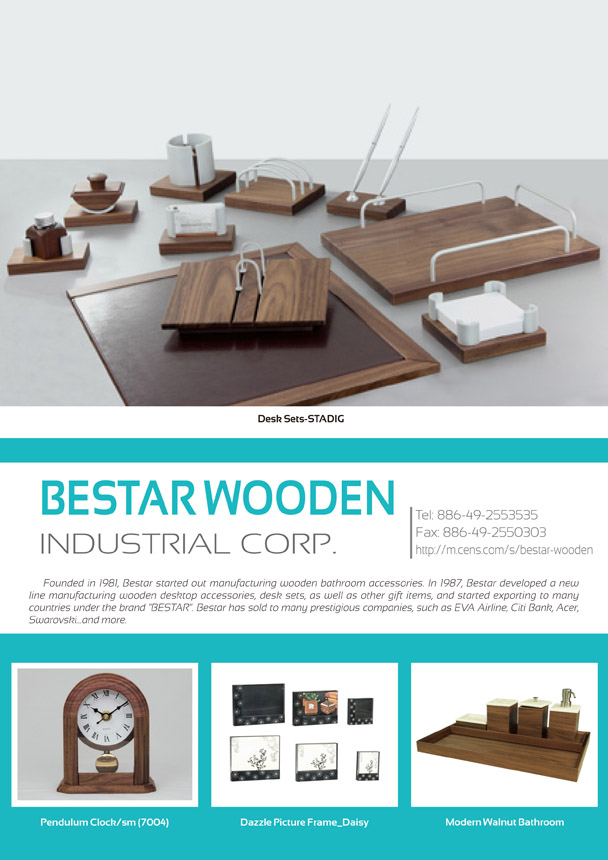 Desk Sets-STADIG

BESTAR WOODEN
INDUSTRIAL CORP.

Tel: 886-49-2553535
Fax: 886-49-2550303
http://m.cens.com/s/bestar-wooden

Founded in 1981, Bestar started out manufacturing wooden bathroom accessories. In 1987, Bestar developed a new line manufacturing wooden desktop accessories, desk sets, as well as other gift items, and started exporting to many countries under the brand "BESTAR". Bestar has sold to many prestigious companies, such as EVA Airline, Citi Bank, Acer, Swarovski...and more.

Pendulum Clock/sm (7004)

Dazzle Picture Frame_Daisy

Modern Walnut Bathroom